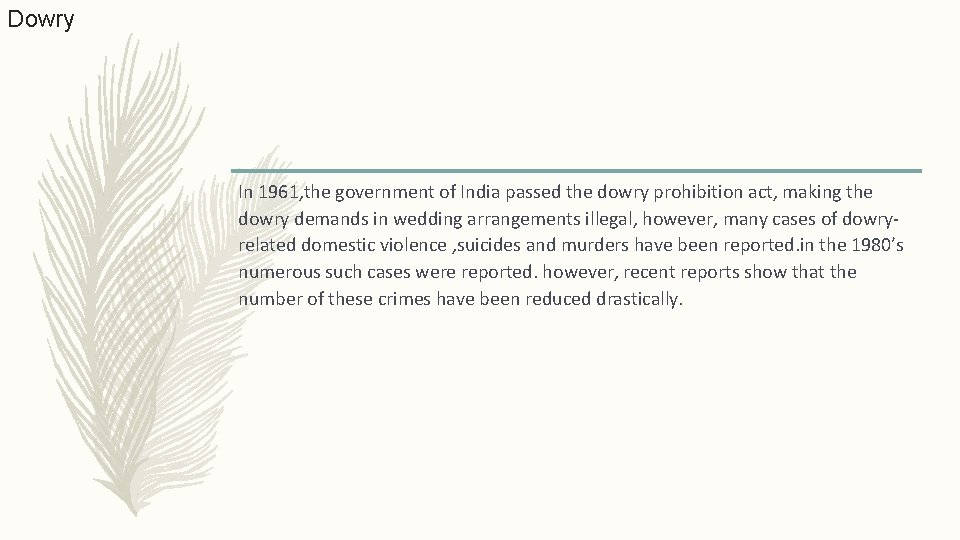 Dowry

In 1961,the government of India passed the dowry prohibition act, making the dowry demands in wedding arrangements illegal, however, many cases of dowry-related domestic violence ,suicides and murders have been reported.in the 1980's numerous such cases were reported. however, recent reports show that the number of these crimes have been reduced drastically.